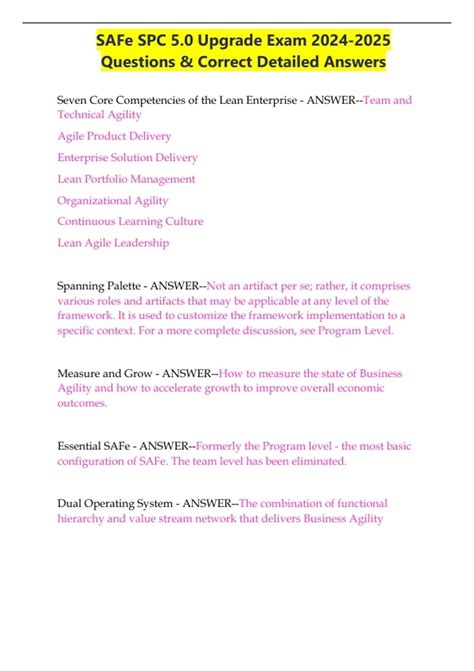 SAFe SPC 5.0 Upgrade Exam 2024-2025 Questions & Correct Detailed Answers

Seven Core Competencies of the Lean Enterprise - ANSWER--Team and Technical Agility

Agile Product Delivery

Enterprise Solution Delivery

Lean Portfolio Management

Organizational Agility

Continuous Learning Culture

Lean Agile Leadership

Spanning Palette - ANSWER--Not an artifact per se; rather, it comprises various roles and artifacts that may be applicable at any level of the framework. It is used to customize the framework implementation to a specific context. For a more complete discussion, see Program Level.

Measure and Grow - ANSWER--How to measure the state of Business Agility and how to accelerate growth to improve overall economic outcomes.

Essential SAFe - ANSWER--Formerly the Program level - the most basic configuration of SAFe. The team level has been eliminated.

Dual Operating System - ANSWER--The combination of functional hierarchy and value stream network that delivers Business Agility